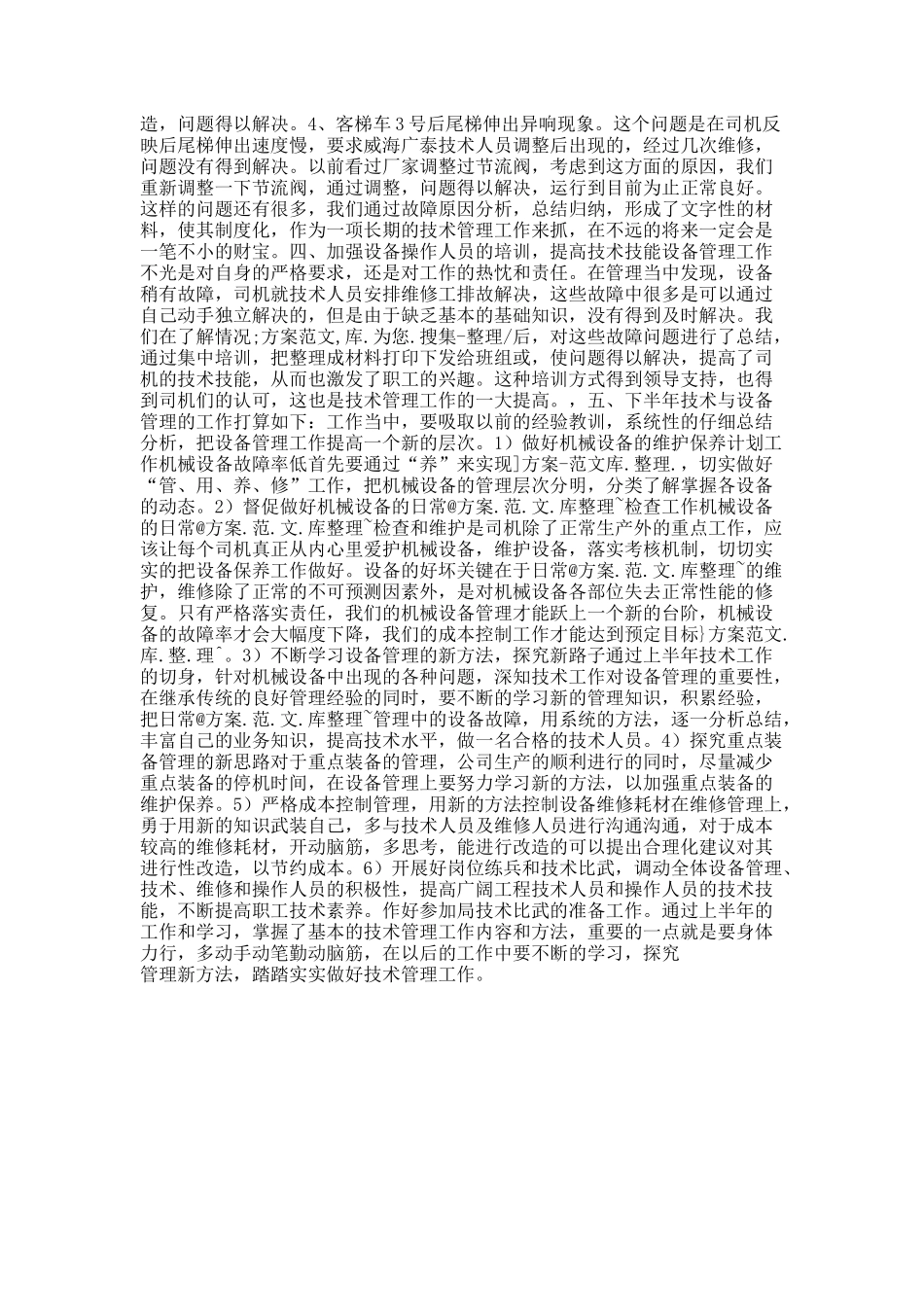 造，问题得以解决。4、客梯车３号后尾梯伸出异响现象。这个问题是在司机反映后尾梯伸出速度慢，要求威海广泰技术人员调整后出现的，经过几次维修，问题没有得到解决。以前看过厂家调整过节流阀，考虑到这方面的原因，我们重新调整一下节流阀，通过调整，问题得以解决，运行到目前为止正常良好。这样的问题还有很多，我们通过故障原因分析，总结归纳，形成了文字性的材料，使其制度化，作为一项长期的技术管理工作来抓，在不远的将来一定会是一笔不小的财宝。四、加强设备操作人员的培训，提高技术技能设备管理工作不光是对自身的严格要求，还是对工作的热忱和责任。在管理当中发现，设备稍有故障，司机就技术人员安排维修工排故解决，这些故障中很多是可以通过自己动手独立解决的，但是由于缺乏基本的基础知识，没有得到及时解决。我们在了解情况;方案范文,库.为您.搜集-整理/后，对这些故障问题进行了总结，通过集中培训，把整理成材料打印下发给班组或，使问题得以解决，提高了司机的技术技能，从而也激发了职工的兴趣。这种培训方式得到领导支持，也得到司机们的认可，这也是技术管理工作的一大提高。，五、下半年技术与设备管理的工作打算如下：工作当中，要吸取以前的经验教训，系统性的仔细总结分析，把设备管理工作提高一个新的层次。1）做好机械设备的维护保养计划工作机械设备故障率低首先要通过“养”来实现]方案-范文库.整理.，切实做好“管、用、养、修”工作，把机械设备的管理层次分明，分类了解掌握各设备的动态。2）督促做好机械设备的日常@方案.范.文.库整理~检查工作机械设备的日常@方案.范.文.库整理~检查和维护是司机除了正常生产外的重点工作，应该让每个司机真正从内心里爱护机械设备，维护设备，落实考核机制，切切实实的把设备保养工作做好。设备的好坏关键在于日常@方案.范.文.库整理~的维护，维修除了正常的不可预测因素外，是对机械设备各部位失去正常性能的修复。只有严格落实责任，我们的机械设备管理才能跃上一个新的台阶，机械设备的故障率才会大幅度下降，我们的成本控制工作才能达到预定目标}方案范文.库.整.理^。3）不断学习设备管理的新方法，探究新路子通过上半年技术工作的切身，针对机械设备中出现的各种问题，深知技术工作对设备管理的重要性，在继承传统的良好管理经验的同时，要不断的学习新的管理知识，积累经验，把日常@方案.范.文.库整理~管理中的设备故障，用系统的方法，逐一分析总结，丰富自己的业务知识，提高技术水平，做一名合格的技术人员。4）探究重点装备管理的新思路对于重点装备的管理，公司生产的顺利进行的同时，尽量减少重点装备的停机时间，在设备管理上要努力学习新的方法，以加强重点装备的维护保养。5）严格成本控制管理，用新的方法控制设备维修耗材在维修管理上，勇于用新的知识武装自己，多与技术人员及维修人员进行沟通沟通，对于成本较高的维修耗材，开动脑筋，多思考，能进行改造的可以提出合理化建议对其进行性改造，以节约成本。6）开展好岗位练兵和技术比武，调动全体设备管理、技术、维修和操作人员的积极性，提高广阔工程技术人员和操作人员的技术技能，不断提高职工技术素养。作好参加局技术比武的准备工作。通过上半年的工作和学习，掌握了基本的技术管理工作内容和方法，重要的一点就是要身体力行，多动手动笔勤动脑筋，在以后的工作中要不断的学习，探究管理新方法，踏踏实实做好技术管理工作。